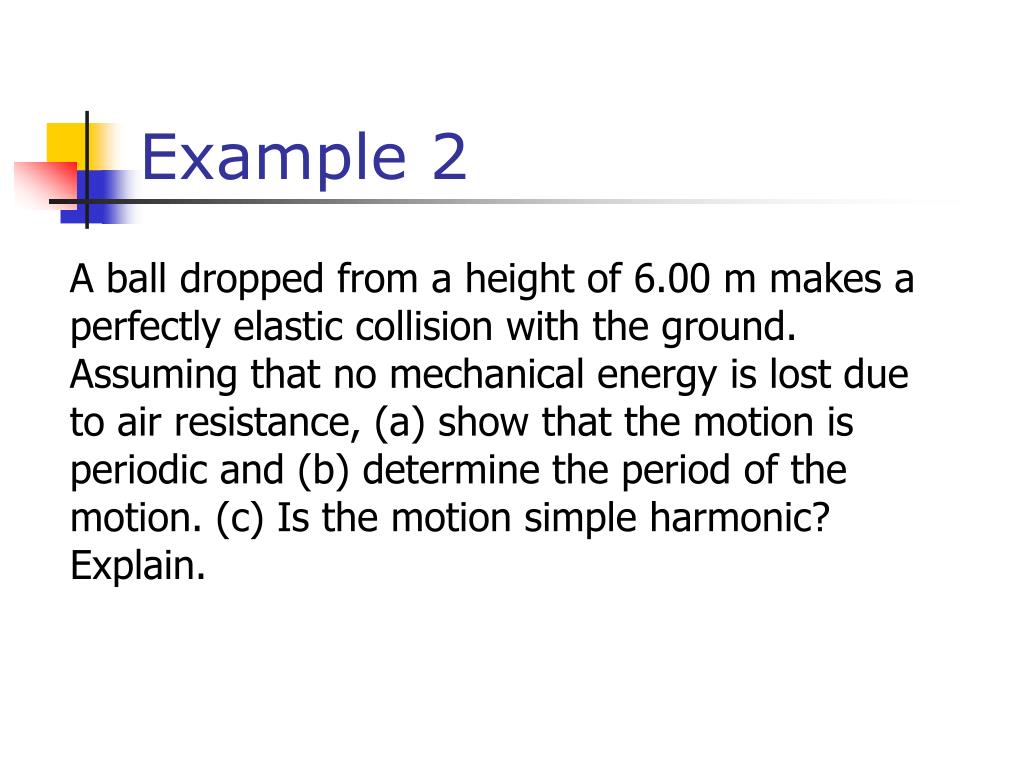 Example 2

A ball dropped from a height of 6.00 m makes a perfectly elastic collision with the ground. Assuming that no mechanical energy is lost due to air resistance, (a) show that the motion is periodic and (b) determine the period of the motion. (c) Is the motion simple harmonic? Explain.